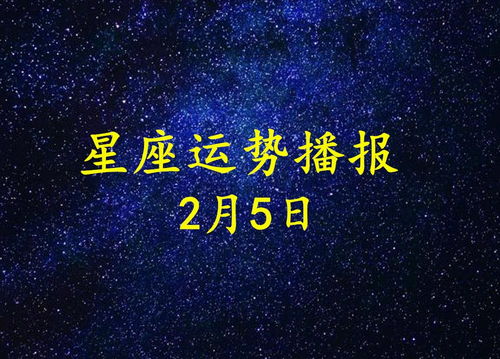 星座运势播报
2月5日